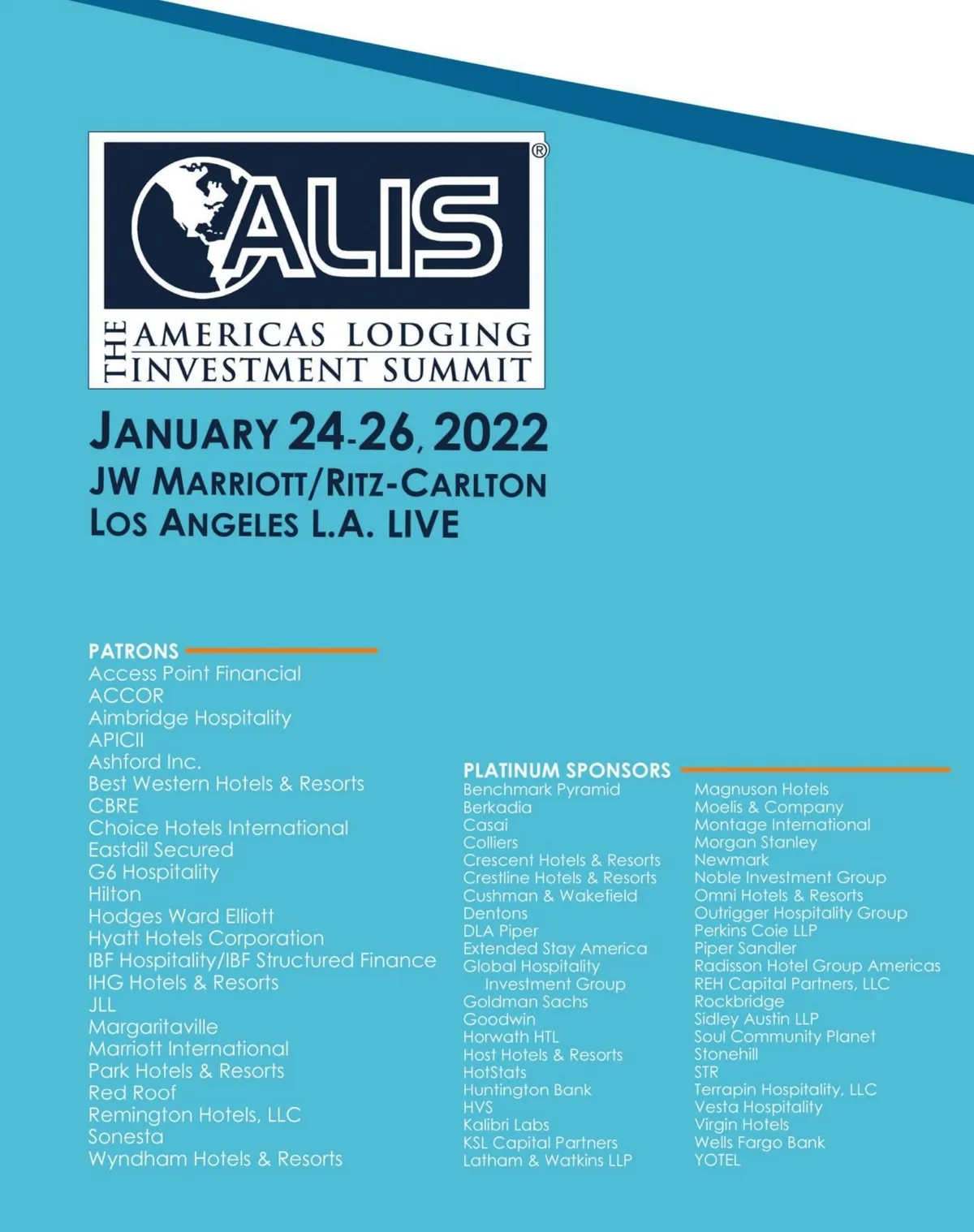 ALIS®

THE AMERICAS LODGING INVESTMENT SUMMIT

JANUARY 24-26, 2022
JW MARRIOTT/RITZ-CARLTON
LOS ANGELES L.A. LIVE

PATRONS
Access Point Financial
ACCOR
Aimbridge Hospitality
APICII
Ashford Inc.
Best Western Hotels & Resorts
CBRE
Choice Hotels International
Eastdil Secured
G6 Hospitality
Hilton
Hodges Ward Elliott
Hyatt Hotels Corporation
IBF Hospitality/IBF Structured Finance
IHG Hotels & Resorts
JLL
Margaritaville
Marriott International
Park Hotels & Resorts
Red Roof
Remington Hotels, LLC
Sonesta
Wyndham Hotels & Resorts

PLATINUM SPONSORS
Benchmark Pyramid
Berkadia
Casai
Colliers
Crescent Hotels & Resorts
Crestline Hotels & Resorts
Cushman & Wakefield
Dentons
DLA Piper
Extended Stay America
Global Hospitality
Investment Group
Goldman Sachs
Goodwin
Horwath HTL
Host Hotels & Resorts
HotStats
Huntington Bank
HVS
Kalibri Labs
KSL Capital Partners
Latham & Watkins LLP

Magnuson Hotels
Moelis & Company
Montage International
Morgan Stanley
Newmark
Noble Investment Group
Omni Hotels & Resorts
Outrigger Hospitality Group
Perkins Coie LLP
Piper Sandler
Radisson Hotel Group Americas
REH Capital Partners, LLC
Rockbridge
Sidley Austin LLP
Soul Community Planet
Stonehill
STR
Terrapin Hospitality, LLC
Vesta Hospitality
Virgin Hotels
Wells Fargo Bank
YOTEL